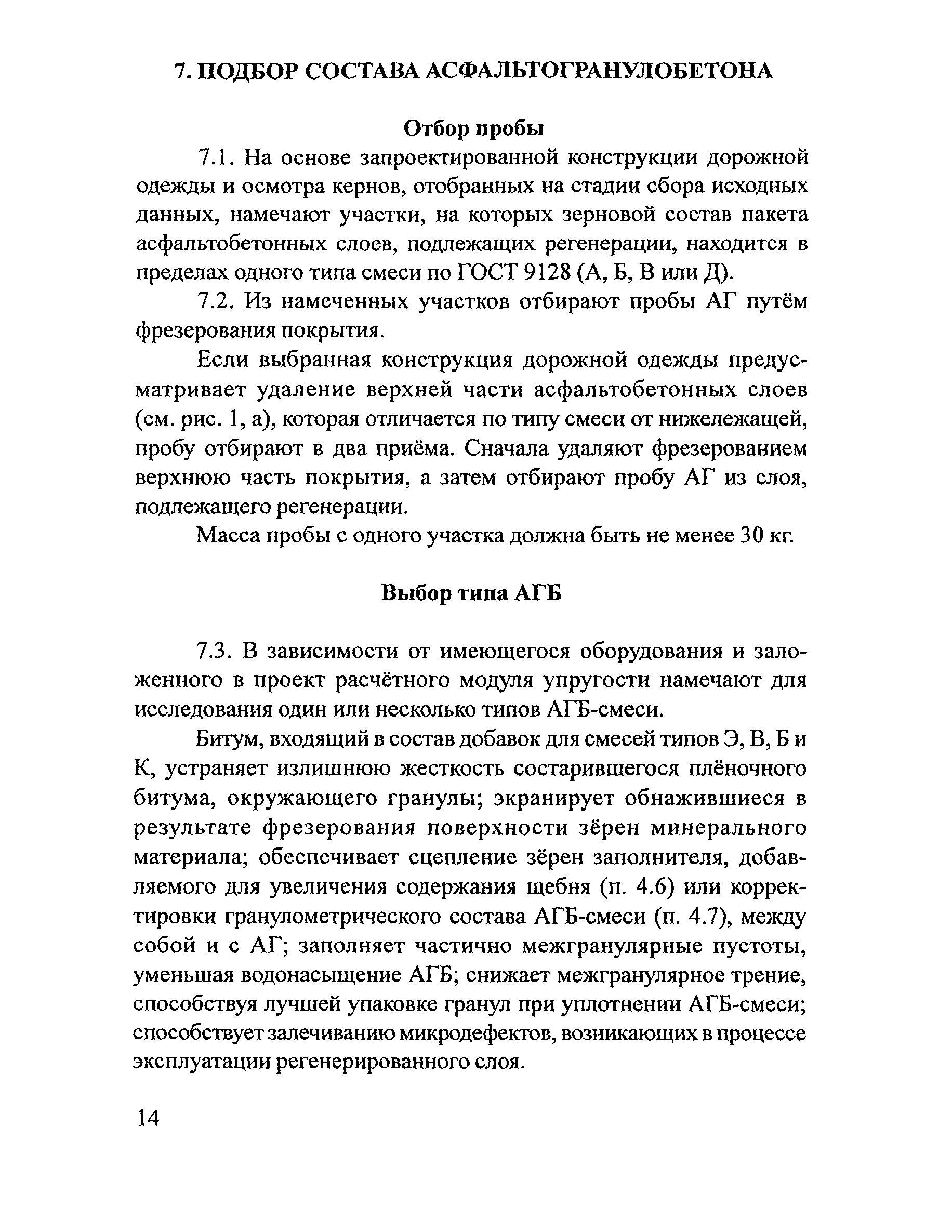 7. ПОДБОР СОСТАВА АСФАЛЬТОГРАНУЛОБЕТОНА

Отбор пробы

7.1. На основе запроектированной конструкции дорожной одежды и осмотра кернов, отобранных на стадии сбора исходных данных, намечают участки, на которых зерновой состав пакета асфальтобетонных слоев, подлежащих регенерации, находится в пределах одного типа смеси по ГОСТ 9128 (А, Б, В или Д).

7.2. Из намеченных участков отбирают пробы АГ путём фрезерования покрытия.

Если выбранная конструкция дорожной одежды предусматривает удаление верхней части асфальтобетонных слоев (см. рис. 1, а), которая отличается по типу смеси от нижележащей, пробу отбирают в два приёма. Сначала удаляют фрезерованием верхнюю часть покрытия, а затем отбирают пробу АГ из слоя, подлежащего регенерации.

Масса пробы с одного участка должна быть не менее 30 кг.

Выбор типа АГБ

7.3. В зависимости от имеющегося оборудования и заложенного в проект расчётного модуля упругости намечают для исследования один или несколько типов АГБ-смеси.

Битум, входящий в состав добавок для смесей типов Э, В, Б и К, устраняет излишнюю жесткость состарившегося плёночного битума, окружающего гранулы; экранирует обнажившиеся в результате фрезерования поверхности зёрен минерального материала; обеспечивает сцепление зёрен заполнителя, добавляемого для увеличения содержания щебня (п. 4.6) или корректировки гранулометрического состава АГБ-смеси (п. 4.7), между собой и с АГ; заполняет частично межгранулярные пустоты, уменьшая водонасыщение АГБ; снижает межгранулярное трение, способствуя лучшей упаковке гранул при уплотнении АГБ-смеси; способствует залечиванию микродефектов, возникающих в процессе эксплуатации регенерированного слоя.

14